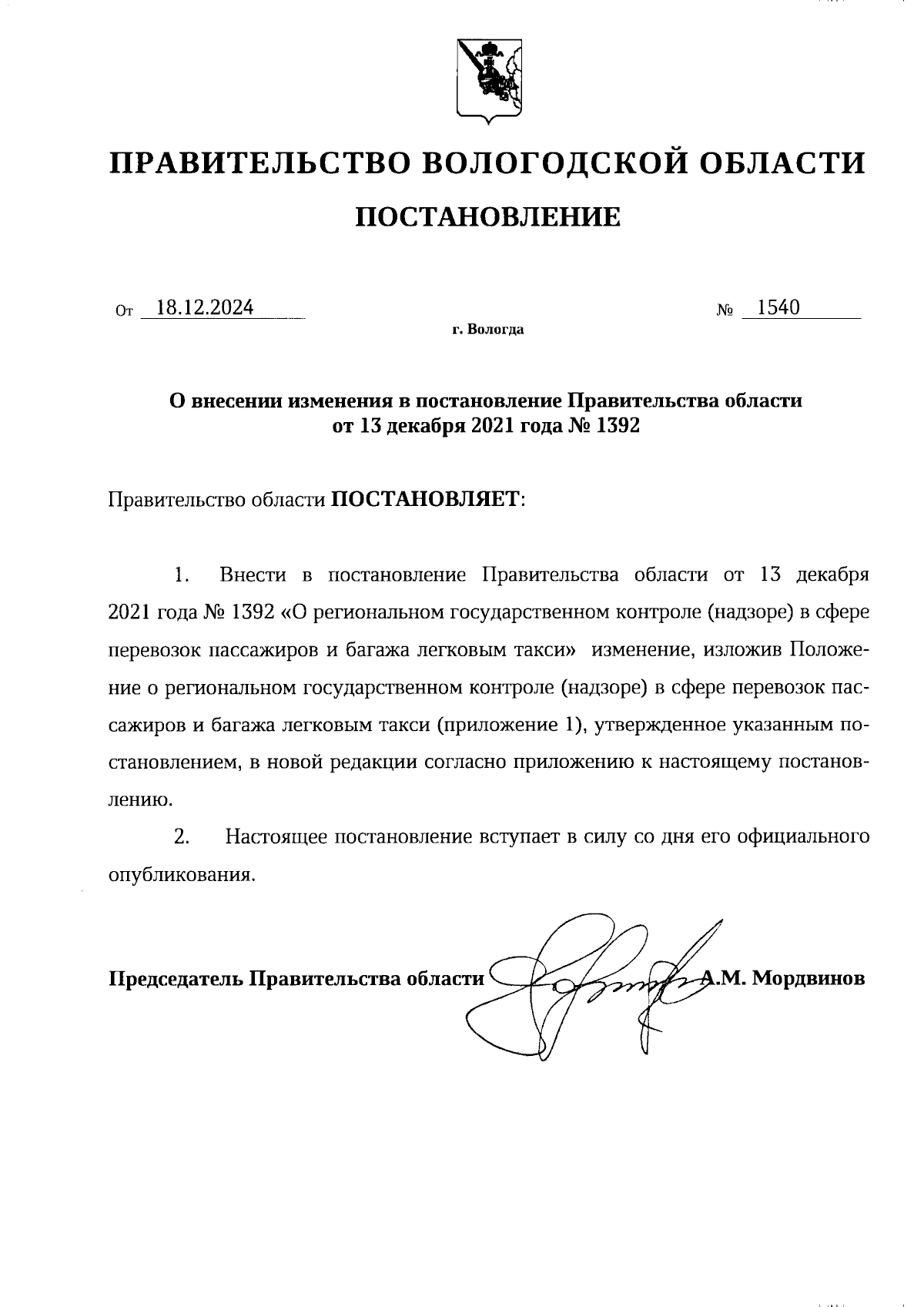 ПРАВИТЕЛЬСТВО ВОЛОГОДСКОЙ ОБЛАСТИ

ПОСТАНОВЛЕНИЕ

От 18.12.2024 № 1540

г. Вологда

О внесении изменения в постановление Правительства области от 13 декабря 2021 года № 1392

Правительство области ПОСТАНОВЛЯЕТ:

1. Внести в постановление Правительства области от 13 декабря 2021 года № 1392 «О региональном государственном контроле (надзоре) в сфере перевозок пассажиров и багажа легковым такси» изменение, изложив Положение о региональном государственном контроле (надзоре) в сфере перевозок пассажиров и багажа легковым такси (приложение 1), утвержденное указанным постановлением, в новой редакции согласно приложению к настоящему постановлению.

2. Настоящее постановление вступает в силу со дня его официального опубликования.

Председатель Правительства области А.М. Мордвинов